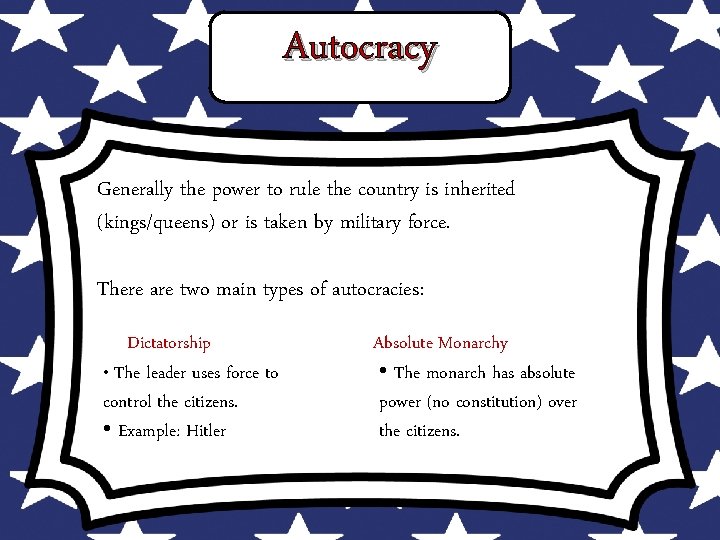 Autocracy

Generally the power to rule the country is inherited (kings/queens) or is taken by military force.

There are two main types of autocracies:

Dictatorship

• The leader uses force to control the citizens.

• Example: Hitler

Absolute Monarchy

• The monarch has absolute power (no constitution) over the citizens.